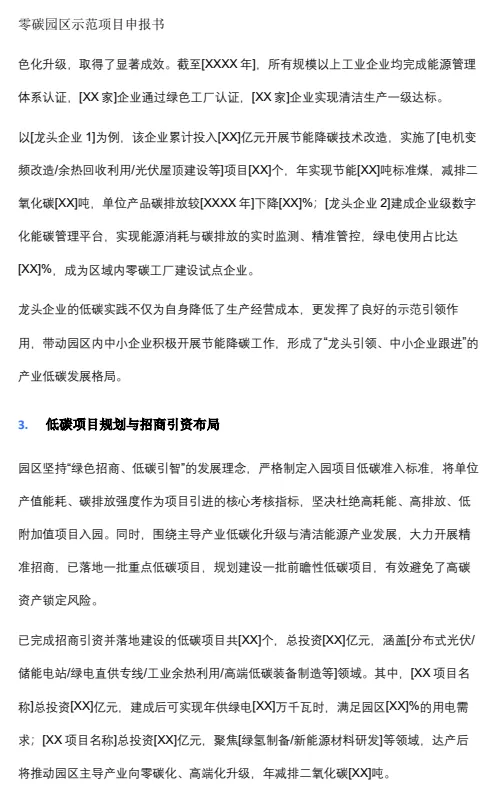 零碳园区示范项目申报书

色化升级，取得了显著成效。截至[XXXX 年]，所有规模以上工业企业均完成能源管理体系认证，[XX 家]企业通过绿色工厂认证，[XX 家]企业实现清洁生产一级达标。

以[龙头企业 1]为例，该企业累计投入[XX]亿元开展节能降碳技术改造，实施了[电机变频改造/余热回收利用/光伏屋顶建设等]项目[XX]个，年实现节能[XX]吨标准煤，减排二氧化碳[XX]吨，单位产品碳排放较[XXXX 年]下降[XX]%；[龙头企业 2]建成企业级数字化能碳管理平台，实现能源消耗与碳排放的实时监测、精准管控，绿电使用占比达[XX]%，成为区域内零碳工厂建设试点企业。

龙头企业的低碳实践不仅为自身降低了生产经营成本，更发挥了良好的示范引领作用，带动园区内中小企业积极开展节能降碳工作，形成了“龙头引领、中小企业跟进”的产业低碳发展格局。

3. 低碳项目规划与招商引资布局

园区坚持“绿色招商、低碳引智”的发展理念，严格制定入园项目低碳准入标准，将单位产值能耗、碳排放强度作为项目引进的核心考核指标，坚决杜绝高耗能、高排放、低附加值项目入园。同时，围绕主导产业低碳化升级与清洁能源产业发展，大力开展精准招商，已落地一批重点低碳项目，规划建设一批前瞻性低碳项目，有效避免了高碳资产锁定风险。

已完成招商引资并落地建设的低碳项目共[XX]个，总投资[XX]亿元，涵盖[分布式光伏/储能电站/绿电直供专线/工业余热利用/高端低碳装备制造等]领域。其中，[XX 项目名称]总投资[XX]亿元，建成后可实现年供绿电[XX]万千瓦时，满足园区[XX]%的用电需求；[XX 项目名称]总投资[XX]亿元，聚焦[绿氢制备/新能源材料研发]等领域，达产后将推动园区主导产业向零碳化、高端化升级，年减排二氧化碳[XX]吨。